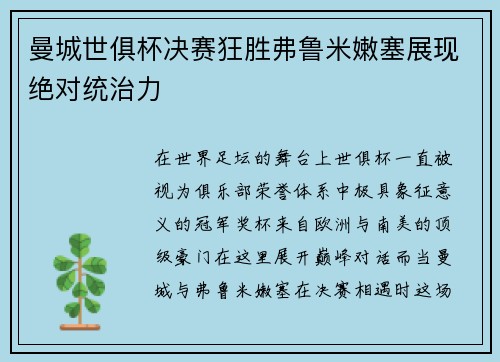 曼城世俱杯决赛狂胜弗鲁米嫩塞展现绝对统治力

在世界足坛的舞台上世俱杯一直被视为俱乐部荣誉体系中极具象征意义的冠军奖杯来自欧洲与南美的顶级豪门在这里展开巅峰对话而当曼城与弗鲁米嫩塞在决赛相遇时这场